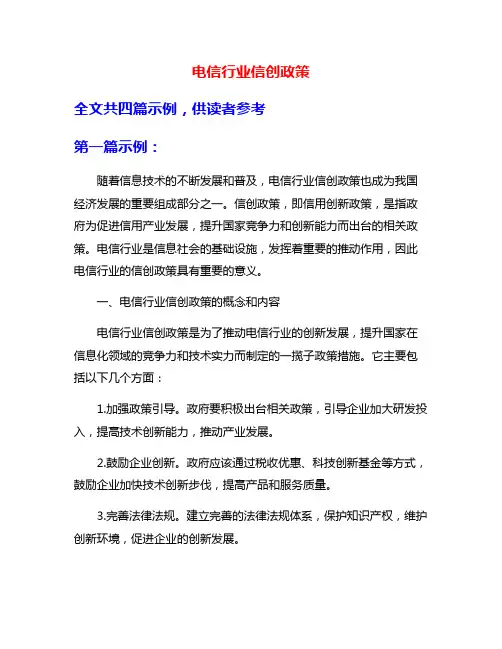 电信行业信创政策

全文共四篇示例，供读者参考

第一篇示例：

随着信息技术的不断发展和普及，电信行业信创政策也成为我国经济发展的重要组成部分之一。信创政策，即信用创新政策，是指政府为促进信用产业发展，提升国家竞争力和创新能力而出台的相关政策。电信行业是信息社会的基础设施，发挥着重要的推动作用，因此电信行业的信创政策具有重要的意义。

一、电信行业信创政策的概念和内容

电信行业信创政策是为了推动电信行业的创新发展，提升国家在信息化领域的竞争力和技术实力而制定的一揽子政策措施。它主要包括以下几个方面：

1.加强政策引导。政府要积极出台相关政策，引导企业加大研发投入，提高技术创新能力，推动产业发展。

2.鼓励企业创新。政府应该通过税收优惠、科技创新基金等方式，鼓励企业加快技术创新步伐，提高产品和服务质量。

3.完善法律法规。建立完善的法律法规体系，保护知识产权，维护创新环境，促进企业的创新发展。